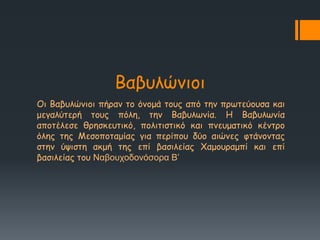 Βαβυλώνιοι

Οι Βαβυλώνιοι πήραν το όνομά τους από την πρωτεύουσα και μεγαλύτερή τους πόλη, την Βαβυλωνία. Η Βαβυλωνία αποτέλεσε θρησκευτικό, πολιτιστικό και πνευματικό κέντρο όλης της Μεσοποταμίας για περίπου δύο αιώνες φτάνοντας στην ύψιστη ακμή της επί βασιλείας Χαμουραμπί και επί βασιλείας του Ναβουχοδονόσορα Β'